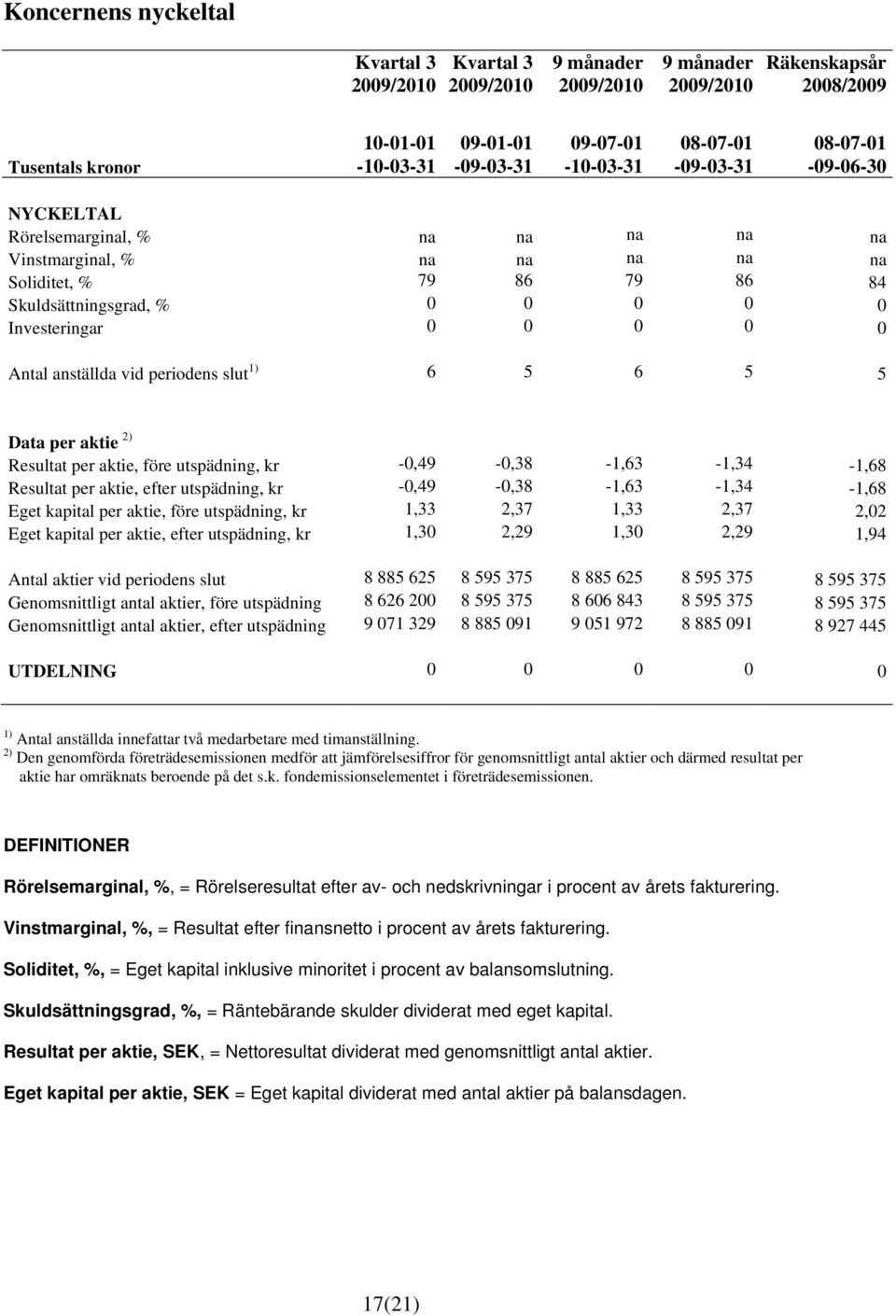 Koncernens nyckeltal

| | Kvartal 3 2009/2010 | Kvartal 3 2009/2010 | 9 månader 2009/2010 | 9 månader 2009/2010 | Räkenskapsår 2008/2009 |
|---|---|---|---|---|---|
| Tusentals kronor | 10-01-01 -10-03-31 | 09-01-01 -09-03-31 | 09-07-01 -10-03-31 | 08-07-01 -09-03-31 | 08-07-01 -09-06-30 |
| NYCKELTAL | | | | | |
| Rörelsemarginal, % | na | na | na | na | na |
| Vinstmarginal, % | na | na | na | na | na |
| Soliditet, % | 79 | 86 | 79 | 86 | 84 |
| Skuldsättningsgrad, % | 0 | 0 | 0 | 0 | 0 |
| Investeringar | 0 | 0 | 0 | 0 | 0 |
| Antal anställda vid periodens slut $^{1)}$ | 6 | 5 | 6 | 5 | 5 |
| Data per aktie $^{2)}$ | | | | | |
| Resultat per aktie, före utspädning, kr | -0,49 | -0,38 | -1,63 | -1,34 | -1,68 |
| Resultat per aktie, efter utspädning, kr | -0,49 | -0,38 | -1,63 | -1,34 | -1,68 |
| Eget kapital per aktie, före utspädning, kr | 1,33 | 2,37 | 1,33 | 2,37 | 2,02 |
| Eget kapital per aktie, efter utspädning, kr | 1,30 | 2,29 | 1,30 | 2,29 | 1,94 |
| Antal aktier vid periodens slut | 8 885 625 | 8 595 375 | 8 885 625 | 8 595 375 | 8 595 375 |
| Genomsnittligt antal aktier, före utspädning | 8 626 200 | 8 595 375 | 8 606 843 | 8 595 375 | 8 595 375 |
| Genomsnittligt antal aktier, efter utspädning | 9 071 329 | 8 885 091 | 9 051 972 | 8 885 091 | 8 927 445 |
| UTDELNING | 0 | 0 | 0 | 0 | 0 |

$^{1)}$ Antal anställda innefattar två medarbetare med timanställning.
$^{2)}$ Den genomförda företrädesemissionen medför att jämförelsesiffror för genomsnittligt antal aktier och därmed resultat per aktie har omräknats beroende på det s.k. fondemissionselementet i företrädesemissionen.

DEFINITIONER

Rörelsemarginal, %, = Rörelseresultat efter av- och nedskrivningar i procent av årets fakturering.

Vinstmarginal, %, = Resultat efter finansnetto i procent av årets fakturering.

Soliditet, %, = Eget kapital inklusive minoritet i procent av balansomslutning.

Skuldsättningsgrad, %, = Räntebärande skulder dividerat med eget kapital.

Resultat per aktie, SEK, = Nettoresultat dividerat med genomsnittligt antal aktier.

Eget kapital per aktie, SEK = Eget kapital dividerat med antal aktier på balansdagen.

17(21)